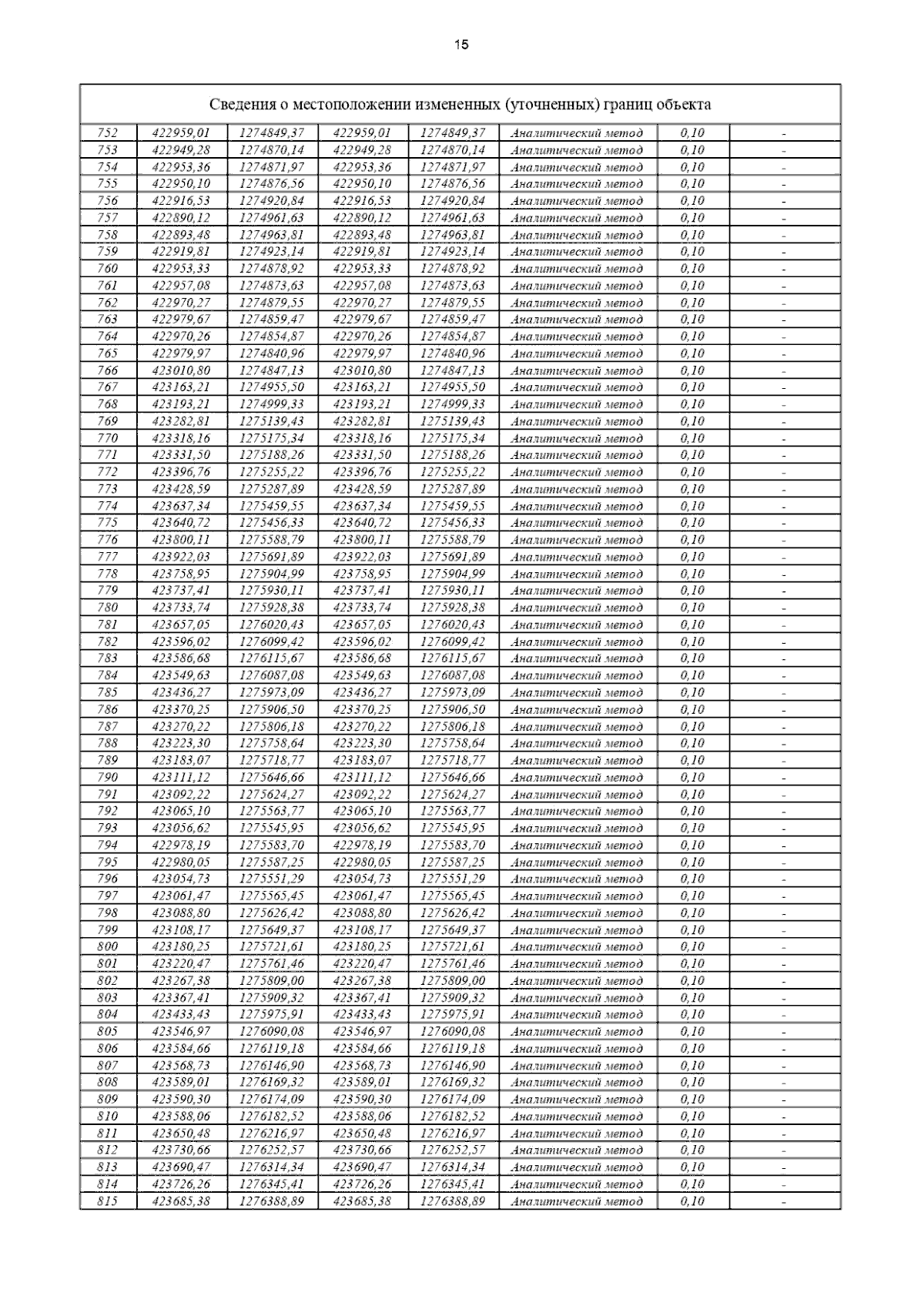 15

| Сведения о местоположении измененных (уточненных) границ объекта | | | | | | | |
|---|---|---|---|---|---|---|---|
| 752 | 422959,01 | 1274849,37 | 422959,01 | 1274849,37 | Аналитический метод | 0,10 | - |
| 753 | 422949,28 | 1274870,14 | 422949,28 | 1274870,14 | Аналитический метод | 0,10 | - |
| 754 | 422953,36 | 1274871,97 | 422953,36 | 1274871,97 | Аналитический метод | 0,10 | - |
| 755 | 422950,10 | 1274876,56 | 422950,10 | 1274876,56 | Аналитический метод | 0,10 | - |
| 756 | 422916,53 | 1274920,84 | 422916,53 | 1274920,84 | Аналитический метод | 0,10 | - |
| 757 | 422890,12 | 1274961,63 | 422890,12 | 1274961,63 | Аналитический метод | 0,10 | - |
| 758 | 422893,48 | 1274963,81 | 422893,48 | 1274963,81 | Аналитический метод | 0,10 | - |
| 759 | 422919,81 | 1274923,14 | 422919,81 | 1274923,14 | Аналитический метод | 0,10 | - |
| 760 | 422953,33 | 1274878,92 | 422953,33 | 1274878,92 | Аналитический метод | 0,10 | - |
| 761 | 422957,08 | 1274873,63 | 422957,08 | 1274873,63 | Аналитический метод | 0,10 | - |
| 762 | 422970,27 | 1274879,55 | 422970,27 | 1274879,55 | Аналитический метод | 0,10 | - |
| 763 | 422979,67 | 1274859,47 | 422979,67 | 1274859,47 | Аналитический метод | 0,10 | - |
| 764 | 422970,26 | 1274854,87 | 422970,26 | 1274854,87 | Аналитический метод | 0,10 | - |
| 765 | 422979,97 | 1274840,96 | 422979,97 | 1274840,96 | Аналитический метод | 0,10 | - |
| 766 | 423010,80 | 1274847,13 | 423010,80 | 1274847,13 | Аналитический метод | 0,10 | - |
| 767 | 423163,21 | 1274955,50 | 423163,21 | 1274955,50 | Аналитический метод | 0,10 | - |
| 768 | 423193,21 | 1274999,33 | 423193,21 | 1274999,33 | Аналитический метод | 0,10 | - |
| 769 | 423282,81 | 1275139,43 | 423282,81 | 1275139,43 | Аналитический метод | 0,10 | - |
| 770 | 423318,16 | 1275175,34 | 423318,16 | 1275175,34 | Аналитический метод | 0,10 | - |
| 771 | 423331,50 | 1275188,26 | 423331,50 | 1275188,26 | Аналитический метод | 0,10 | - |
| 772 | 423396,76 | 1275255,22 | 423396,76 | 1275255,22 | Аналитический метод | 0,10 | - |
| 773 | 423428,59 | 1275287,89 | 423428,59 | 1275287,89 | Аналитический метод | 0,10 | - |
| 774 | 423637,34 | 1275459,55 | 423637,34 | 1275459,55 | Аналитический метод | 0,10 | - |
| 775 | 423640,72 | 1275456,33 | 423640,72 | 1275456,33 | Аналитический метод | 0,10 | - |
| 776 | 423800,11 | 1275588,79 | 423800,11 | 1275588,79 | Аналитический метод | 0,10 | - |
| 777 | 423922,03 | 1275691,89 | 423922,03 | 1275691,89 | Аналитический метод | 0,10 | - |
| 778 | 423758,95 | 1275904,99 | 423758,95 | 1275904,99 | Аналитический метод | 0,10 | - |
| 779 | 423737,41 | 1275930,11 | 423737,41 | 1275930,11 | Аналитический метод | 0,10 | - |
| 780 | 423733,74 | 1275928,38 | 423733,74 | 1275928,38 | Аналитический метод | 0,10 | - |
| 781 | 423657,05 | 1276020,43 | 423657,05 | 1276020,43 | Аналитический метод | 0,10 | - |
| 782 | 423596,02 | 1276099,42 | 423596,02 | 1276099,42 | Аналитический метод | 0,10 | - |
| 783 | 423586,68 | 1276115,67 | 423586,68 | 1276115,67 | Аналитический метод | 0,10 | - |
| 784 | 423549,63 | 1276087,08 | 423549,63 | 1276087,08 | Аналитический метод | 0,10 | - |
| 785 | 423436,27 | 1275973,09 | 423436,27 | 1275973,09 | Аналитический метод | 0,10 | - |
| 786 | 423370,25 | 1275906,50 | 423370,25 | 1275906,50 | Аналитический метод | 0,10 | - |
| 787 | 423270,22 | 1275806,18 | 423270,22 | 1275806,18 | Аналитический метод | 0,10 | - |
| 788 | 423223,30 | 1275758,64 | 423223,30 | 1275758,64 | Аналитический метод | 0,10 | - |
| 789 | 423183,07 | 1275718,77 | 423183,07 | 1275718,77 | Аналитический метод | 0,10 | - |
| 790 | 423111,12 | 1275646,66 | 423111,12 | 1275646,66 | Аналитический метод | 0,10 | - |
| 791 | 423092,22 | 1275624,27 | 423092,22 | 1275624,27 | Аналитический метод | 0,10 | - |
| 792 | 423065,10 | 1275563,77 | 423065,10 | 1275563,77 | Аналитический метод | 0,10 | - |
| 793 | 423056,62 | 1275545,95 | 423056,62 | 1275545,95 | Аналитический метод | 0,10 | - |
| 794 | 422978,19 | 1275583,70 | 422978,19 | 1275583,70 | Аналитический метод | 0,10 | - |
| 795 | 422980,05 | 1275587,25 | 422980,05 | 1275587,25 | Аналитический метод | 0,10 | - |
| 796 | 423054,73 | 1275551,29 | 423054,73 | 1275551,29 | Аналитический метод | 0,10 | - |
| 797 | 423061,47 | 1275565,45 | 423061,47 | 1275565,45 | Аналитический метод | 0,10 | - |
| 798 | 423088,80 | 1275626,42 | 423088,80 | 1275626,42 | Аналитический метод | 0,10 | - |
| 799 | 423108,17 | 1275649,37 | 423108,17 | 1275649,37 | Аналитический метод | 0,10 | - |
| 800 | 423180,25 | 1275721,61 | 423180,25 | 1275721,61 | Аналитический метод | 0,10 | - |
| 801 | 423220,47 | 1275761,46 | 423220,47 | 1275761,46 | Аналитический метод | 0,10 | - |
| 802 | 423267,38 | 1275809,00 | 423267,38 | 1275809,00 | Аналитический метод | 0,10 | - |
| 803 | 423367,41 | 1275909,32 | 423367,41 | 1275909,32 | Аналитический метод | 0,10 | - |
| 804 | 423433,43 | 1275975,91 | 423433,43 | 1275975,91 | Аналитический метод | 0,10 | - |
| 805 | 423546,97 | 1276090,08 | 423546,97 | 1276090,08 | Аналитический метод | 0,10 | - |
| 806 | 423584,66 | 1276119,18 | 423584,66 | 1276119,18 | Аналитический метод | 0,10 | - |
| 807 | 423568,73 | 1276146,90 | 423568,73 | 1276146,90 | Аналитический метод | 0,10 | - |
| 808 | 423589,01 | 1276169,32 | 423589,01 | 1276169,32 | Аналитический метод | 0,10 | - |
| 809 | 423590,30 | 1276174,09 | 423590,30 | 1276174,09 | Аналитический метод | 0,10 | - |
| 810 | 423588,06 | 1276182,52 | 423588,06 | 1276182,52 | Аналитический метод | 0,10 | - |
| 811 | 423650,48 | 1276216,97 | 423650,48 | 1276216,97 | Аналитический метод | 0,10 | - |
| 812 | 423730,66 | 1276252,57 | 423730,66 | 1276252,57 | Аналитический метод | 0,10 | - |
| 813 | 423690,47 | 1276314,34 | 423690,47 | 1276314,34 | Аналитический метод | 0,10 | - |
| 814 | 423726,26 | 1276345,41 | 423726,26 | 1276345,41 | Аналитический метод | 0,10 | - |
| 815 | 423685,38 | 1276388,89 | 423685,38 | 1276388,89 | Аналитический метод | 0,10 | - |